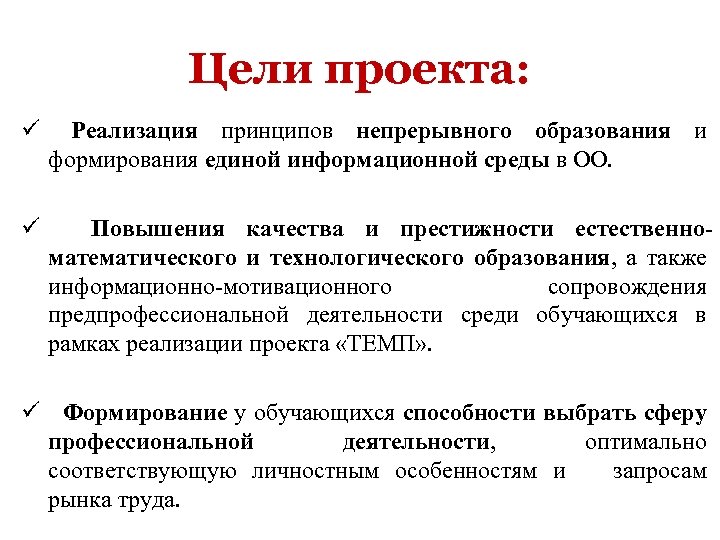 Цели проекта:

✓ Реализация принципов непрерывного образования и формирования единой информационной среды в ОО.

✓ Повышения качества и престижности естественно-математического и технологического образования, а также информационно-мотивационного сопровождения предпрофессиональной деятельности среди обучающихся в рамках реализации проекта «ТЕМП».

✓ Формирование у обучающихся способности выбрать сферу профессиональной деятельности, оптимально соответствующую личностным особенностям и запросам рынка труда.